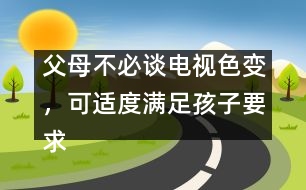 父母不必谈电视色变，可适度满足孩子要求